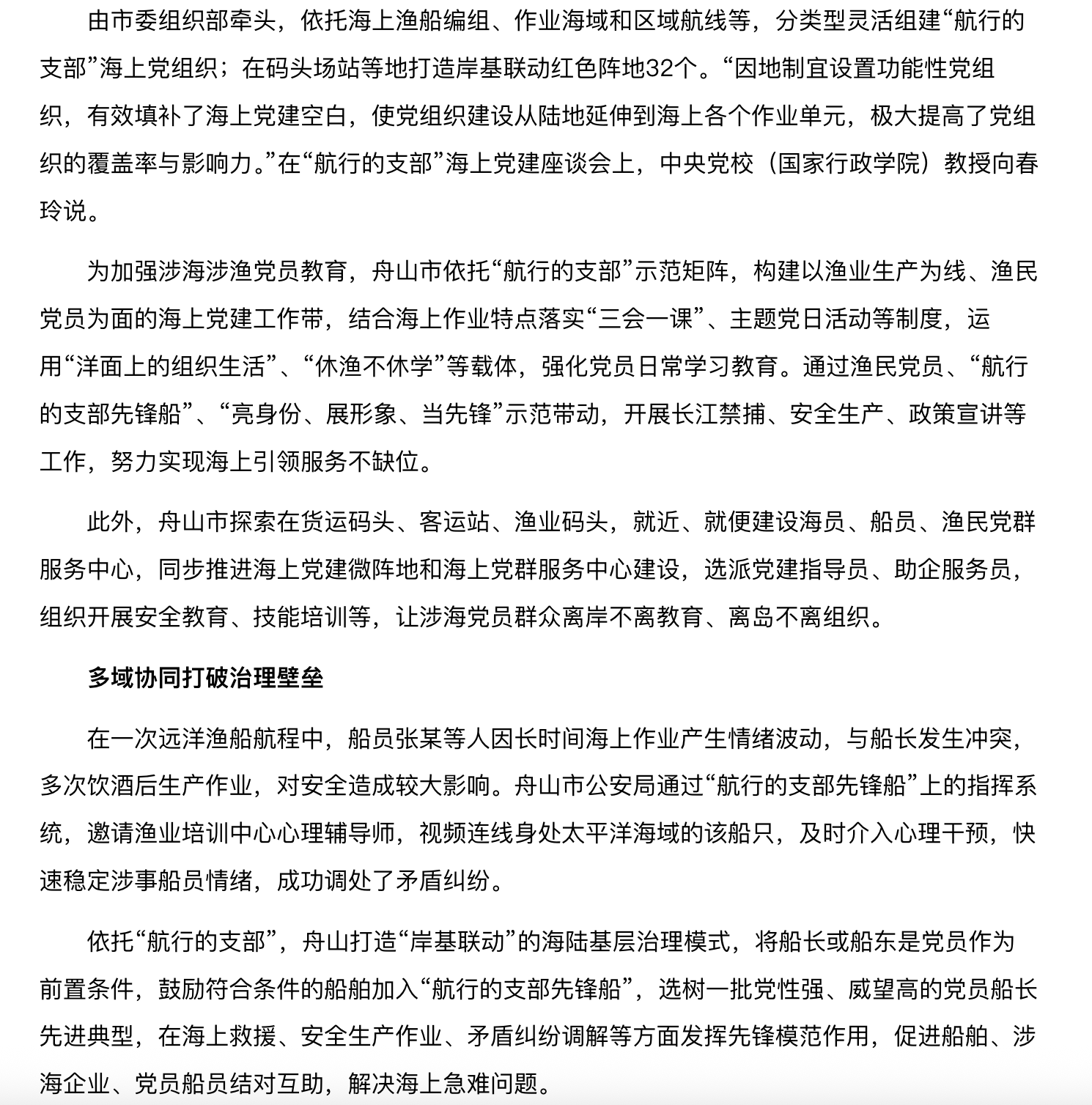 由市委组织部牵头，依托海上渔船编组、作业海域和区域航线等，分类型灵活组建“航行的支部”海上党组织；在码头场站等地打造岸基联动红色阵地32个。“因地制宜设置功能性党组织，有效填补了海上党建空白，使党组织建设从陆地延伸到海上各个作业单元，极大提高了党组织的覆盖率与影响力。”在“航行的支部”海上党建座谈会上，中央党校（国家行政学院）教授向春玲说。

为加强涉海涉渔党员教育，舟山市依托“航行的支部”示范矩阵，构建以渔业生产为线、渔民党员为面的海上党建工作带，结合海上作业特点落实“三会一课”、主题党日活动等制度，运用“洋面上的组织生活”、“休渔不休学”等载体，强化党员日常学习教育。通过渔民党员、“航行的支部先锋船”、“亮身份、展形象、当先锋”示范带动，开展长江禁捕、安全生产、政策宣讲等工作，努力实现海上引领服务不缺位。

此外，舟山市探索在货运码头、客运站、渔业码头，就近、就便建设海员、船员、渔民党群服务中心，同步推进海上党建微阵地和海上党群服务中心建设，选派党建指导员、助企服务员，组织开展安全教育、技能培训等，让涉海党员群众离岸不离教育、离岛不离组织。

多域协同打破治理壁垒

在一次远洋渔船航程中，船员张某等人因长时间海上作业产生情绪波动，与船长发生冲突，多次饮酒后生产作业，对安全造成较大影响。舟山市公安局通过“航行的支部先锋船”上的指挥系统，邀请渔业培训中心心理辅导师，视频连线身处太平洋海域的该船只，及时介入心理干预，快速稳定涉事船员情绪，成功调处了矛盾纠纷。

依托“航行的支部”，舟山打造“岸基联动”的海陆基层治理模式，将船长或船东是党员作为前置条件，鼓励符合条件的船舶加入“航行的支部先锋船”，选树一批党性强、威望高的党员船长先进典型，在海上救援、安全生产作业、矛盾纠纷调解等方面发挥先锋模范作用，促进船舶、涉海企业、党员船员结对互助，解决海上急难问题。